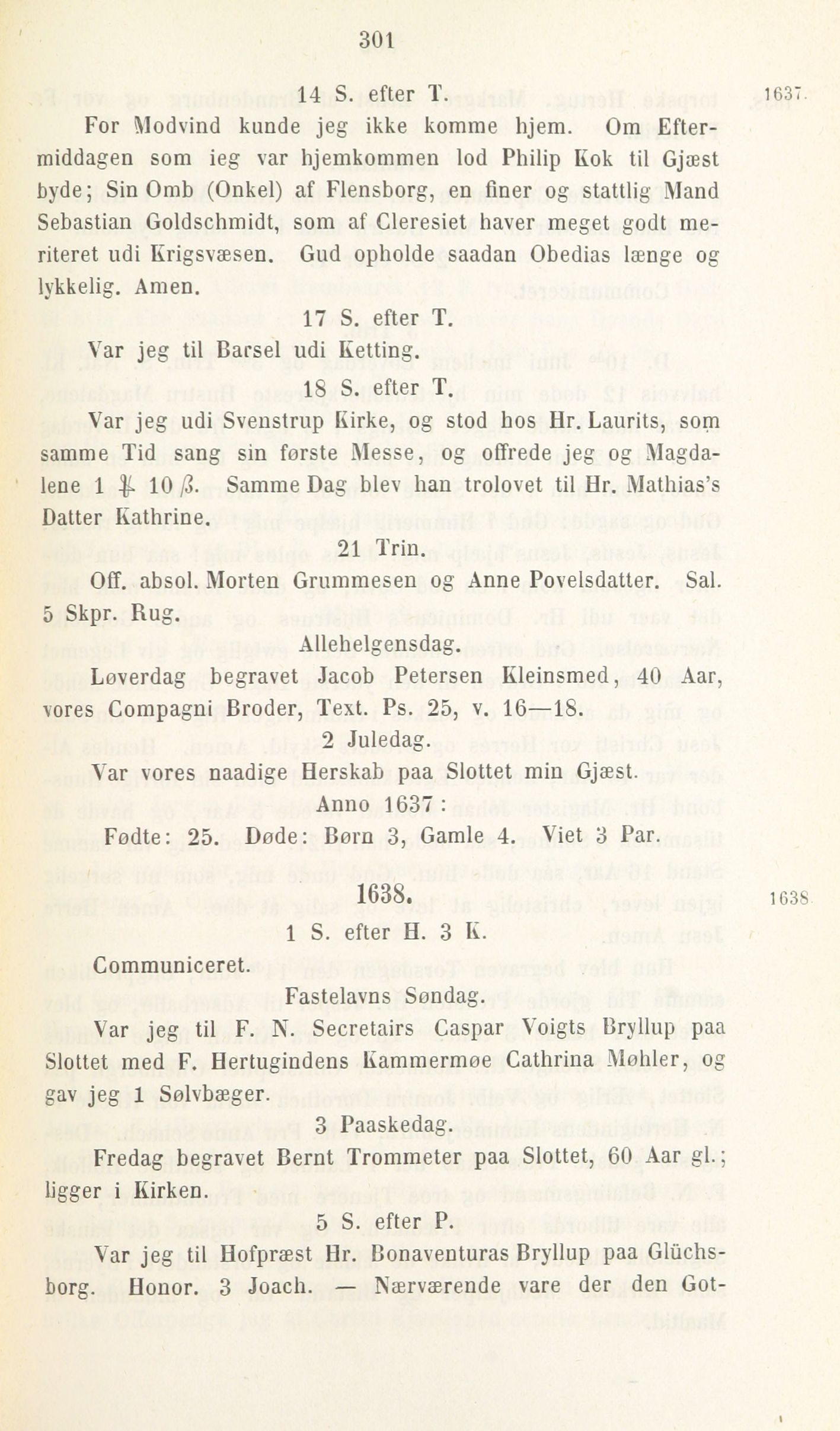 301

14 S. efter T. 1637.

For Modvind kunde jeg ikke komme hjem. Om Eftermiddagen som ieg var hjemkommen lod Philip Kok til Gjæst byde; Sin Omb (Onkel) af Flensborg, en finer og stattlig Mand Sebastian Goldschmidt, som af Cleresiet haver meget godt meriteret udi Krigsvæsen. Gud opholde saadan Obedias længe og lykkelig. Amen.

17 S. efter T.

Var jeg til Barsel udi Ketting.

18 S. efter T.

Var jeg udi Svenstrup Kirke, og stod hos Hr. Laurits, som samme Tid sang sin første Messe, og offrede jeg og Magdalene 1 ℔ 10 ß. Samme Dag blev han trolovet til Hr. Mathias's Datter Kathrine.

21 Trin.

Off. absol. Morten Grummesen og Anne Povelsdatter. Sal. 5 Skpr. Rug.

Allehelgensdag.

Løverdag begravet Jacob Petersen Kleinsmed, 40 Aar, vores Compagni Broder, Text. Ps. 25, v. 16—18.

2 Juledag.

Var vores naadige Herskab paa Slottet min Gjæst.

Anno 1637:

Fødte: 25. Døde: Børn 3, Gamle 4. Viet 3 Par.

1638. 1638

1 S. efter H. 3 K.

Communiceret.

Fastelavns Søndag.

Var jeg til F. N. Secretairs Caspar Voigts Bryllup paa Slottet med F. Hertugindens Kammermøe Cathrina Møhler, og gav jeg 1 Sølvbæger.

3 Paaskedag.

Fredag begravet Bernt Trommeter paa Slottet, 60 Aar gl.; ligger i Kirken.

5 S. efter P.

Var jeg til Hofpræst Hr. Bonaventuras Bryllup paa Glüchsborg. Honor. 3 Joach. — Nærværende vare der den Got-